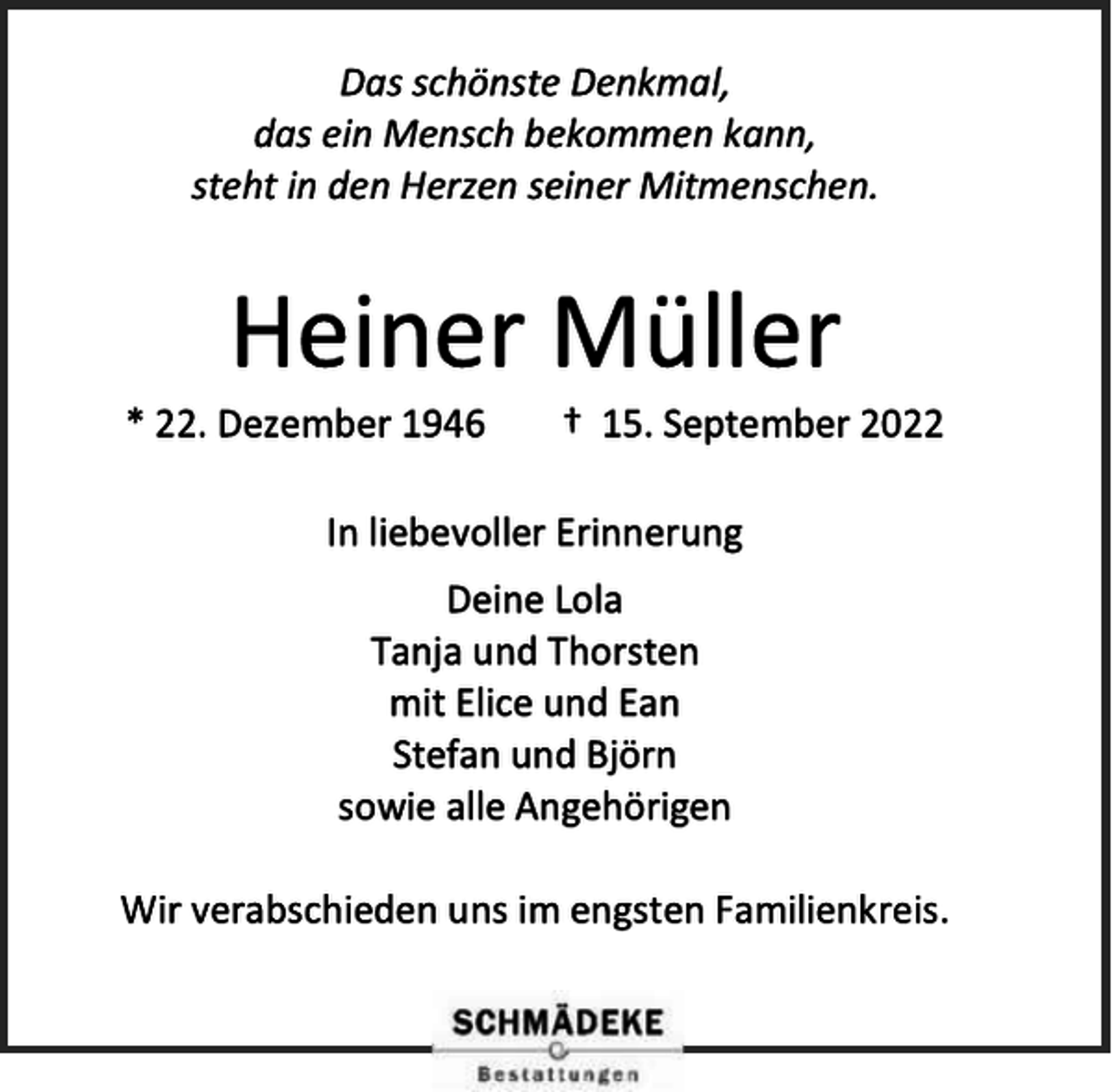 Das schönste Denkmal,
das ein Mensch bekommen kann,
steht in den Herzen seiner Mitmenschen.

Heiner Müller

* 22. Dezember 1946 † 15. September 2022

In liebevoller Erinnerung

Deine Lola
Tanja und Thorsten
mit Elice und Ean
Stefan und Björn
sowie alle Angehörigen

Wir verabschieden uns im engsten Familienkreis.

SCHMÄDEKE
Bestattungen